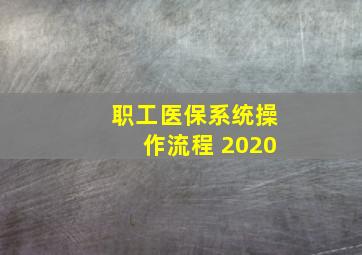 职工医保系统操作流程 2020